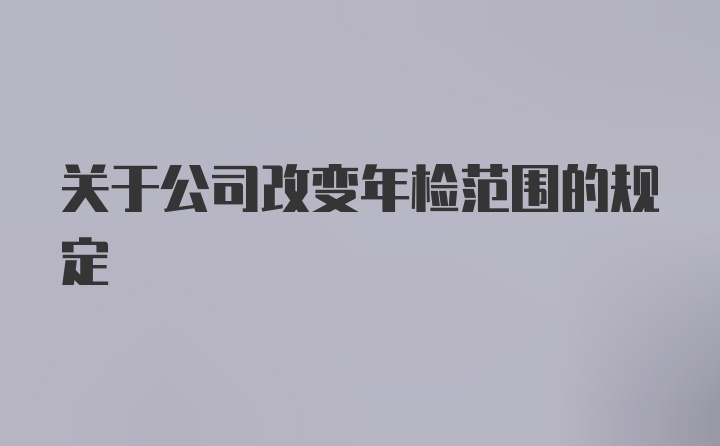 关于公司改变年检范围的规定